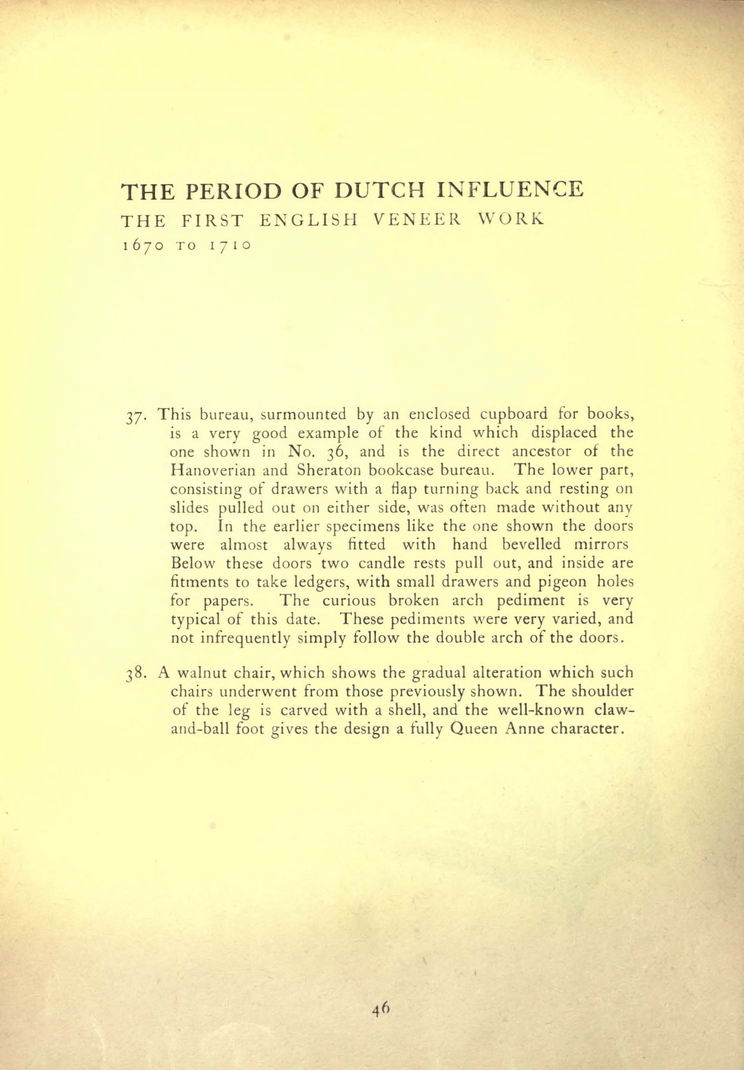 THE PERIOD OF DUTCH INFLUENCE
THE FIRST ENGLISH VENEER WORK
1670 TO 1710

37. This bureau, surmounted by an enclosed cupboard for books, is a very good example of the kind which displaced the one shown in No. 36, and is the direct ancestor of the Hanoverian and Sheraton bookcase bureau. The lower part, consisting of drawers with a flap turning back and resting on slides pulled out on either side, was often made without any top. In the earlier specimens like the one shown the doors were almost always fitted with hand bevelled mirrors Below these doors two candle rests pull out, and inside are fitments to take ledgers, with small drawers and pigeon holes for papers. The curious broken arch pediment is very typical of this date. These pediments were very varied, and not infrequently simply follow the double arch of the doors.

38. A walnut chair, which shows the gradual alteration which such chairs underwent from those previously shown. The shoulder of the leg is carved with a shell, and the well-known claw-and-ball foot gives the design a fully Queen Anne character.

46